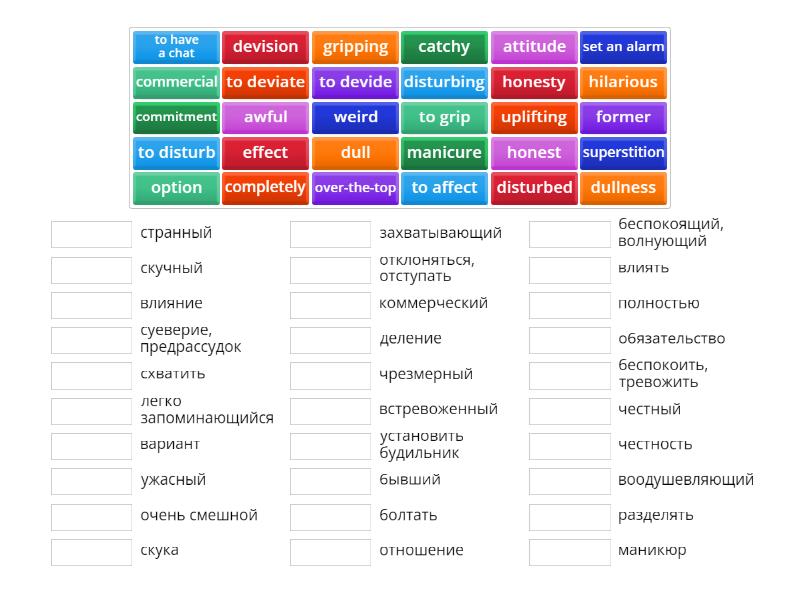 to have a chat
devision
gripping
catchy
attitude
set an alarm
commercial
to deviate
to devide
disturbing
honesty
hilarious
commitment
awful
weird
to grip
uplifting
former
to disturb
effect
dull
manicure
honest
superstition
option
completely
over-the-top
to affect
disturbed
dullness

странный
скучный
влияние
суеверие, предрассудок
схватить
легко запоминающийся
вариант
ужасный
очень смешной
скука

захватывающий
отклоняться, отступать
коммерческий
деление
чрезмерный
встревоженный
установить будильник
бывший
болтать
отношение

беспокоящий, волнующий
влиять
полностью
обязательство
беспокоить, тревожить
честный
честность
воодушевляющий
разделять
маникюр